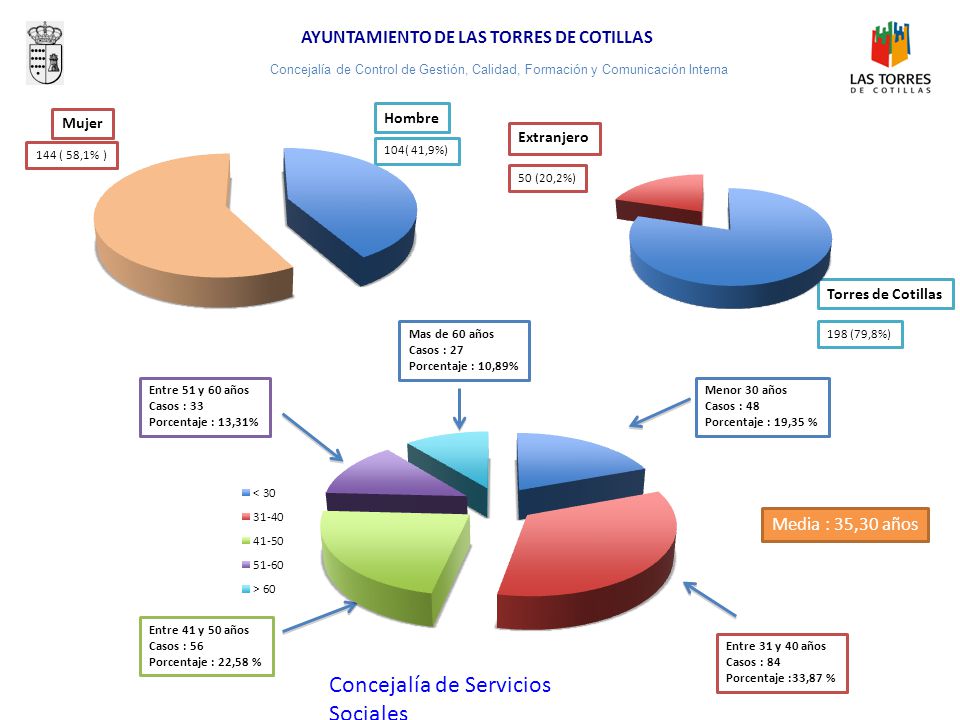 AYUNTAMIENTO DE LAS TORRES DE COTILLAS

Concejalía de Control de Gestión, Calidad, Formación y Comunicación Interna

LAS TORRES DE COTILLAS

Mujer

144 ( 58,1% )

Hombre

104( 41,9%)

Extranjero

50 (20,2%)

Torres de Cotillas

198 (79,8%)

Mas de 60 años
Casos : 27
Porcentaje : 10,89%

Entre 51 y 60 años
Casos : 33
Porcentaje : 13,31%

Menor 30 años
Casos : 48
Porcentaje : 19,35 %

< 30
31-40
41-50
51-60
> 60

Media : 35,30 años

Entre 41 y 50 años
Casos : 56
Porcentaje : 22,58 %

Entre 31 y 40 años
Casos : 84
Porcentaje :33,87 %

Concejalía de Servicios Sociales